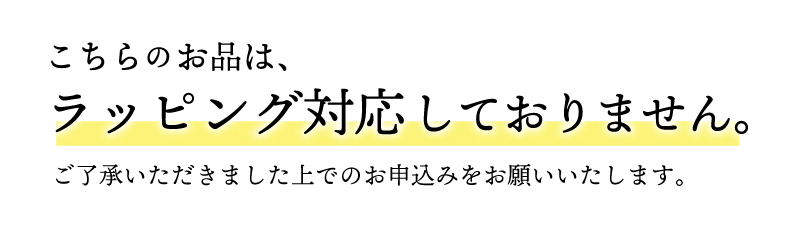 こちらのお品は、

ラッピング対応しておりません。

ご了承いただきました上でのお申込みをお願いいたします。